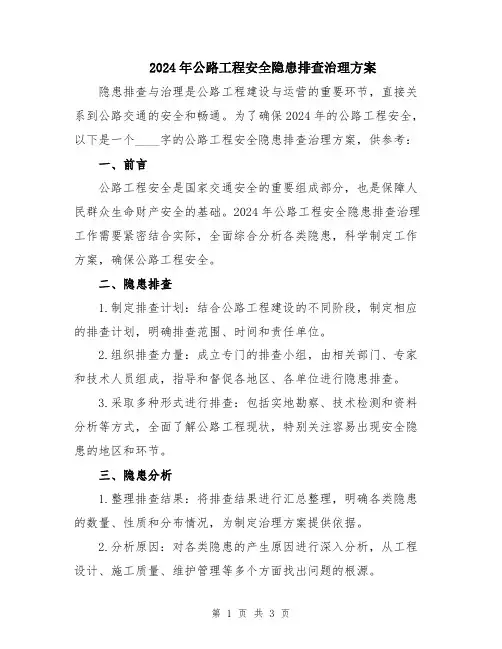 2024年公路工程安全隐患排查治理方案

隐患排查与治理是公路工程建设与运营的重要环节，直接关系到公路交通的安全和畅通。为了确保2024年的公路工程安全，以下是一个____字的公路工程安全隐患排查治理方案，供参考：

一、前言

公路工程安全是国家交通安全的重要组成部分，也是保障人民群众生命财产安全的基础。2024年公路工程安全隐患排查治理工作需要紧密结合实际，全面综合分析各类隐患，科学制定工作方案，确保公路工程安全。

二、隐患排查

1.制定排查计划：结合公路工程建设的不同阶段，制定相应的排查计划，明确排查范围、时间和责任单位。

2.组织排查力量：成立专门的排查小组，由相关部门、专家和技术人员组成，指导和督促各地区、各单位进行隐患排查。

3.采取多种形式进行排查：包括实地勘察、技术检测和资料分析等方式，全面了解公路工程现状，特别关注容易出现安全隐患的地区和环节。

三、隐患分析

1.整理排查结果：将排查结果进行汇总整理，明确各类隐患的数量、性质和分布情况，为制定治理方案提供依据。

2.分析原因：对各类隐患的产生原因进行深入分析，从工程设计、施工质量、维护管理等多个方面找出问题的根源。

第 1 页 共 3 页